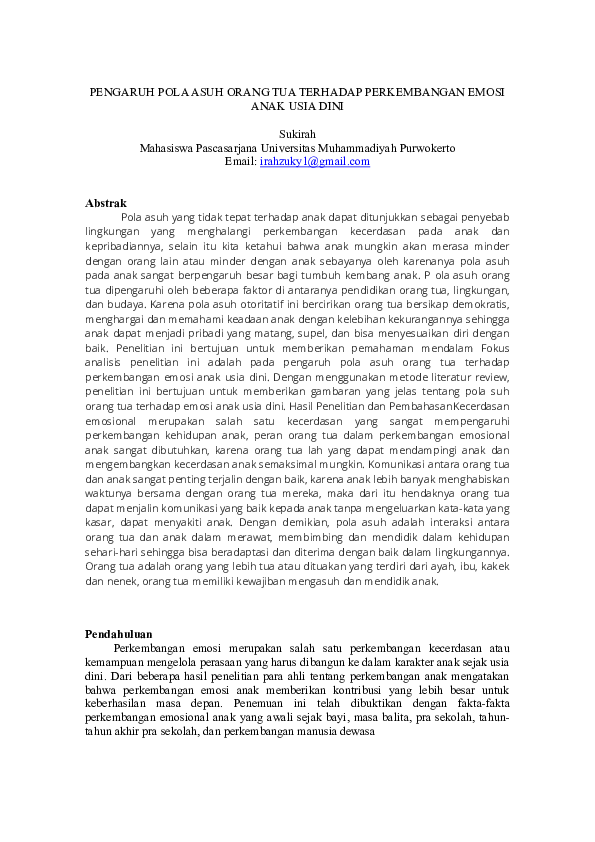 PENGARUH POLA ASUH ORANG TUA TERHADAP PERKEMBANGAN EMOSI ANAK USIA DINI

Sukirah
Mahasiswa Pascasarjana Universitas Muhammadiyah Purwokerto
Email: irahzuky1@gmail.com

Abstrak
Pola asuh yang tidak tepat terhadap anak dapat ditunjukkan sebagai penyebab lingkungan yang menghalangi perkembangan kecerdasan pada anak dan kepribadiannya, selain itu kita ketahui bahwa anak mungkin akan merasa minder dengan orang lain atau minder dengan anak sebayanya oleh karenanya pola asuh pada anak sangat berpengaruh besar bagi tumbuh kembang anak. P ola asuh orang tua dipengaruhi oleh beberapa faktor di antaranya pendidikan orang tua, lingkungan, dan budaya. Karena pola asuh otoritatif ini bercirikan orang tua bersikap demokratis, menghargai dan memahami keadaan anak dengan kelebihan kekurangannya sehingga anak dapat menjadi pribadi yang matang, supel, dan bisa menyesuaikan diri dengan baik. Penelitian ini bertujuan untuk memberikan pemahaman mendalam Fokus analisis penelitian ini adalah pada pengaruh pola asuh orang tua terhadap perkembangan emosi anak usia dini. Dengan menggunakan metode literatur review, penelitian ini bertujuan untuk memberikan gambaran yang jelas tentang pola suh orang tua terhadap emosi anak usia dini. Hasil Penelitian dan PembahasanKecerdasan emosional merupakan salah satu kecerdasan yang sangat mempengaruhi perkembangan kehidupan anak, peran orang tua dalam perkembangan emosional anak sangat dibutuhkan, karena orang tua lah yang dapat mendampingi anak dan mengembangkan kecerdasan anak semaksimal mungkin. Komunikasi antara orang tua dan anak sangat penting terjalin dengan baik, karena anak lebih banyak menghabiskan waktunya bersama dengan orang tua mereka, maka dari itu hendaknya orang tua dapat menjalin komunikasi yang baik kepada anak tanpa mengeluarkan kata-kata yang kasar, dapat menyakiti anak. Dengan demikian, pola asuh adalah interaksi antara orang tua dan anak dalam merawat, membimbing dan mendidik dalam kehidupan sehari-hari sehingga bisa beradaptasi dan diterima dengan baik dalam lingkungannya. Orang tua adalah orang yang lebih tua atau dituakan yang terdiri dari ayah, ibu, kakek dan nenek, orang tua memiliki kewajiban mengasuh dan mendidik anak.

Pendahuluan
Perkembangan emosi merupakan salah satu perkembangan kecerdasan atau kemampuan mengelola perasaan yang harus dibangun ke dalam karakter anak sejak usia dini. Dari beberapa hasil penelitian para ahli tentang perkembangan anak mengatakan bahwa perkembangan emosi anak memberikan kontribusi yang lebih besar untuk keberhasilan masa depan. Penemuan ini telah dibuktikan dengan fakta-fakta perkembangan emosional anak yang awali sejak bayi, masa balita, pra sekolah, tahun-tahun akhir pra sekolah, dan perkembangan manusia dewasa